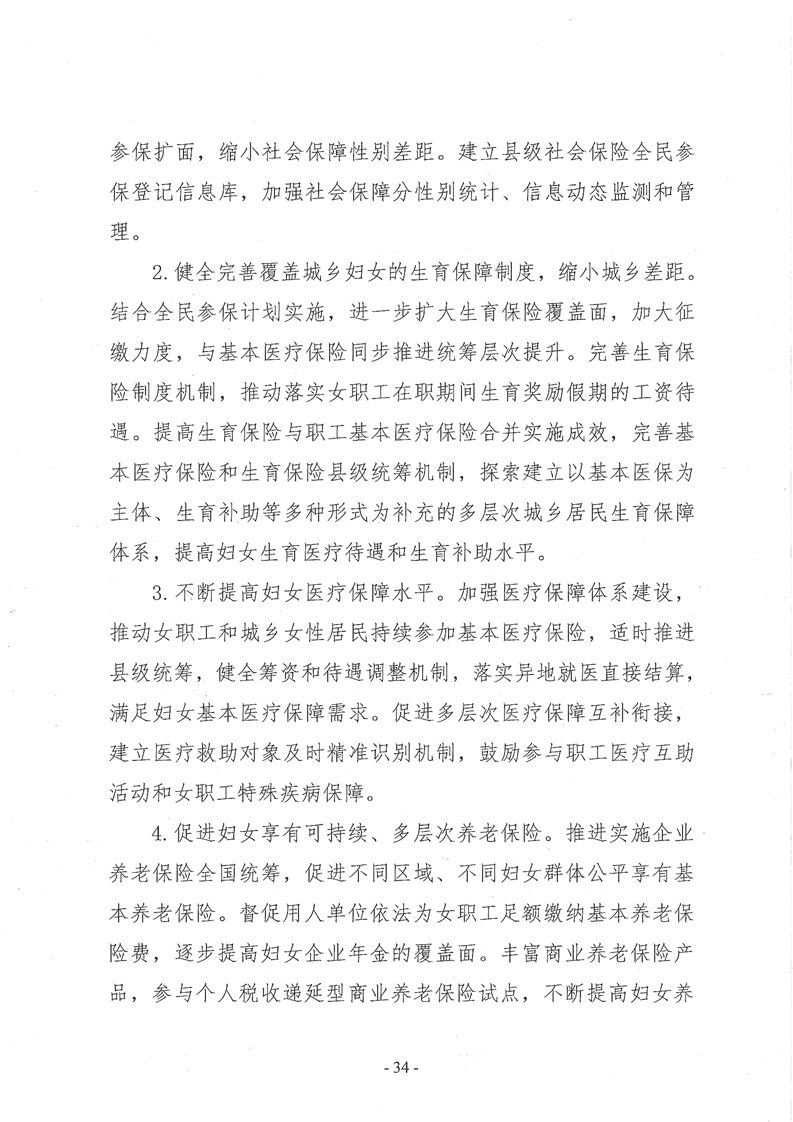 参保扩面，缩小社会保障性别差距。建立县级社会保险全民参保登记信息库，加强社会保障分性别统计、信息动态监测和管理。

2. 健全完善覆盖城乡妇女的生育保障制度，缩小城乡差距。结合全民参保计划实施，进一步扩大生育保险覆盖面，加大征缴力度，与基本医疗保险同步推进统筹层次提升。完善生育保险制度机制，推动落实女职工在职期间生育奖励假期的工资待遇。提高生育保险与职工基本医疗保险合并实施成效，完善基本医疗保险和生育保险县级统筹机制，探索建立以基本医保为主体、生育补助等多种形式为补充的多层次城乡居民生育保障体系，提高妇女生育医疗待遇和生育补助水平。

3. 不断提高妇女医疗保障水平。加强医疗保障体系建设，推动女职工和城乡女性居民持续参加基本医疗保险，适时推进县级统筹，健全筹资和待遇调整机制，落实异地就医直接结算，满足妇女基本医疗保障需求。促进多层次医疗保障互补衔接，建立医疗救助对象及时精准识别机制，鼓励参与职工医疗互助活动和女职工特殊疾病保障。

4. 促进妇女享有可持续、多层次养老保险。推进实施企业养老保险全国统筹，促进不同区域、不同妇女群体公平享有基本养老保险。督促用人单位依法为女职工足额缴纳基本养老保险费，逐步提高妇女企业年金的覆盖面。丰富商业养老保险产品，参与个人税收递延型商业养老保险试点，不断提高妇女养

- 34 -